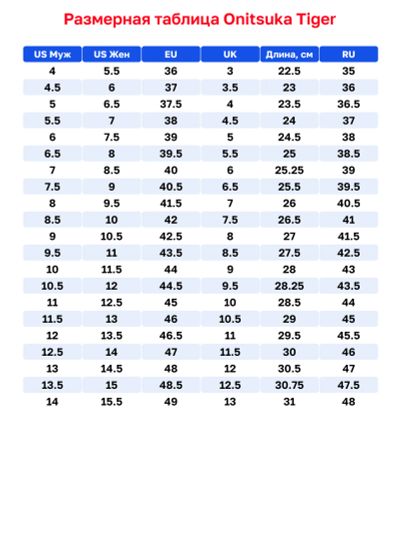 Размерная таблица Onitsuka Tiger

| US Муж | US Жен | EU | UK | Длина, см | RU |
|---|---|---|---|---|---|
| 4 | 5.5 | 36 | 3 | 22.5 | 35 |
| 4.5 | 6 | 37 | 3.5 | 23 | 36 |
| 5 | 6.5 | 37.5 | 4 | 23.5 | 36.5 |
| 5.5 | 7 | 38 | 4.5 | 24 | 37 |
| 6 | 7.5 | 39 | 5 | 24.5 | 38 |
| 6.5 | 8 | 39.5 | 5.5 | 25 | 38.5 |
| 7 | 8.5 | 40 | 6 | 25.25 | 39 |
| 7.5 | 9 | 40.5 | 6.5 | 25.5 | 39.5 |
| 8 | 9.5 | 41.5 | 7 | 26 | 40.5 |
| 8.5 | 10 | 42 | 7.5 | 26.5 | 41 |
| 9 | 10.5 | 42.5 | 8 | 27 | 41.5 |
| 9.5 | 11 | 43.5 | 8.5 | 27.5 | 42.5 |
| 10 | 11.5 | 44 | 9 | 28 | 43 |
| 10.5 | 12 | 44.5 | 9.5 | 28.25 | 43.5 |
| 11 | 12.5 | 45 | 10 | 28.5 | 44 |
| 11.5 | 13 | 46 | 10.5 | 29 | 45 |
| 12 | 13.5 | 46.5 | 11 | 29.5 | 45.5 |
| 12.5 | 14 | 47 | 11.5 | 30 | 46 |
| 13 | 14.5 | 48 | 12 | 30.5 | 47 |
| 13.5 | 15 | 48.5 | 12.5 | 30.75 | 47.5 |
| 14 | 15.5 | 49 | 13 | 31 | 48 |